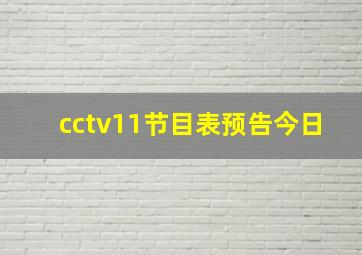 cctv11节目表预告今日